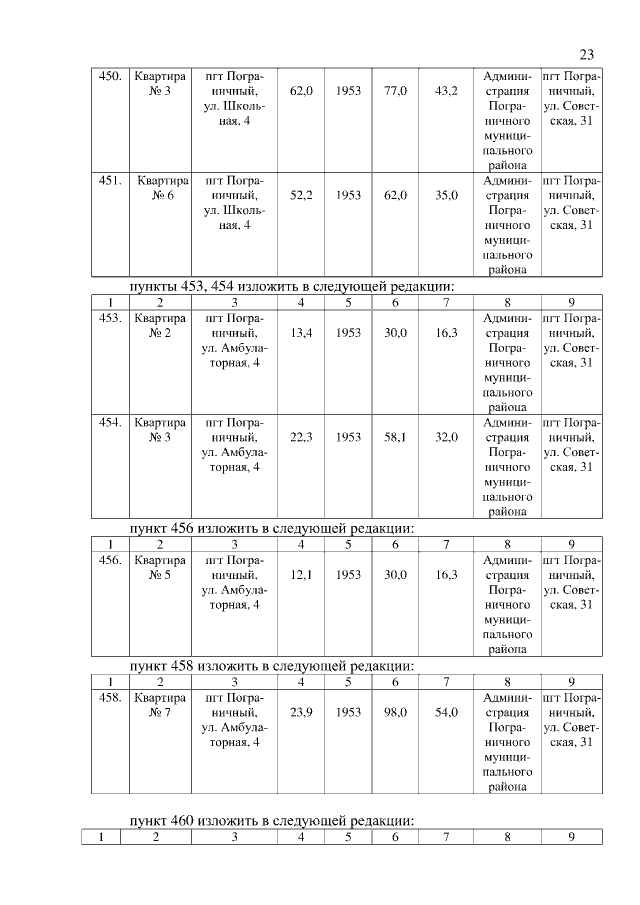 23

| 450. | Квартира № 3 | пгт Пограничный, ул. Школьная, 4 | 62,0 | 1953 | 77,0 | 43,2 | Администрация Пограничного муниципального района | пгт Пограничный, ул. Советская, 31 |
|---|---|---|---|---|---|---|---|---|
| 451. | Квартира № 6 | пгт Пограничный, ул. Школьная, 4 | 52,2 | 1953 | 62,0 | 35,0 | Администрация Пограничного муниципального района | пгт Пограничный, ул. Советская, 31 |

пункты 453, 454 изложить в следующей редакции:

| 1 | 2 | 3 | 4 | 5 | 6 | 7 | 8 | 9 |
|---|---|---|---|---|---|---|---|---|
| 453. | Квартира № 2 | пгт Пограничный, ул. Амбулаторная, 4 | 13,4 | 1953 | 30,0 | 16,3 | Администрация Пограничного муниципального района | пгт Пограничный, ул. Советская, 31 |
| 454. | Квартира № 3 | пгт Пограничный, ул. Амбулаторная, 4 | 22,3 | 1953 | 58,1 | 32,0 | Администрация Пограничного муниципального района | пгт Пограничный, ул. Советская, 31 |

пункт 456 изложить в следующей редакции:

| 1 | 2 | 3 | 4 | 5 | 6 | 7 | 8 | 9 |
|---|---|---|---|---|---|---|---|---|
| 456. | Квартира № 5 | пгт Пограничный, ул. Амбулаторная, 4 | 12,1 | 1953 | 30,0 | 16,3 | Администрация Пограничного муниципального района | пгт Пограничный, ул. Советская, 31 |

пункт 458 изложить в следующей редакции:

| 1 | 2 | 3 | 4 | 5 | 6 | 7 | 8 | 9 |
|---|---|---|---|---|---|---|---|---|
| 458. | Квартира № 7 | пгт Пограничный, ул. Амбулаторная, 4 | 23,9 | 1953 | 98,0 | 54,0 | Администрация Пограничного муниципального района | пгт Пограничный, ул. Советская, 31 |

пункт 460 изложить в следующей редакции:

| 1 | 2 | 3 | 4 | 5 | 6 | 7 | 8 | 9 |
|---|---|---|---|---|---|---|---|---|